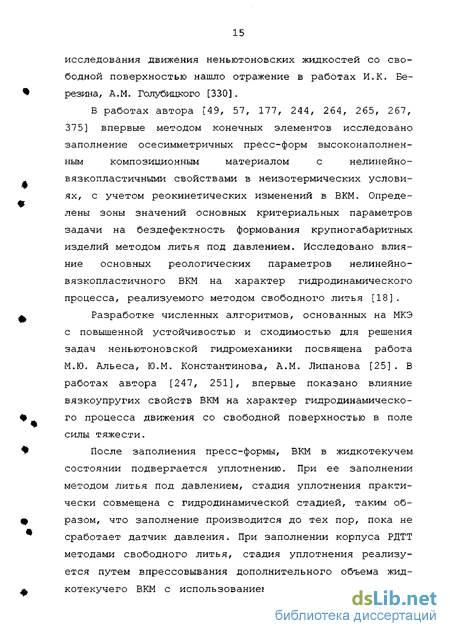 15

исследования движения неньютоновских жидкостей со свободной поверхностью нашло отражение в работах И.К. Березина, А.М. Голубицкого [330].

В работах автора [49, 57, 177, 244, 264, 265, 267, 375] впервые методом конечных элементов исследовано заполнение осесимметричных пресс-форм высоконаполненным композиционным материалом с нелинейно-вязкопластичными свойствами в неизотермических условиях, с учетом реокинетических изменений в ВКМ. Определены зоны значений основных критериальных параметров задачи на бездефектность формования крупногабаритных изделий методом литья под давлением. Исследовано влияние основных реологических параметров нелинейно-вязкопластичного ВКМ на характер гидродинамического процесса, реализуемого методом свободного литья [18].

Разработке численных алгоритмов, основанных на МКЭ с повышенной устойчивостью и сходимостью для решения задач неньютоновской гидромеханики посвящена работа М.Ю. Альеса, Ю.М. Константинова, А.М. Липанова [25]. В работах автора [247, 251], впервые показано влияние вязкоупругих свойств ВКМ на характер гидродинамического процесса движения со свободной поверхностью в поле силы тяжести.

После заполнения пресс-формы, ВКМ в жидкотекучем состоянии подвергается уплотнению. При ее заполнении методом литья под давлением, стадия уплотнения практически совмещена с гидродинамической стадией, таким образом, что заполнение производится до тех пор, пока не сработает датчик давления. При заполнении корпуса РДТТ методами свободного литья, стадия уплотнения реализуется путем впрессовывания дополнительного объема жидкотекучего ВКМ с использованием

dsLib.net
библиотека диссертаций